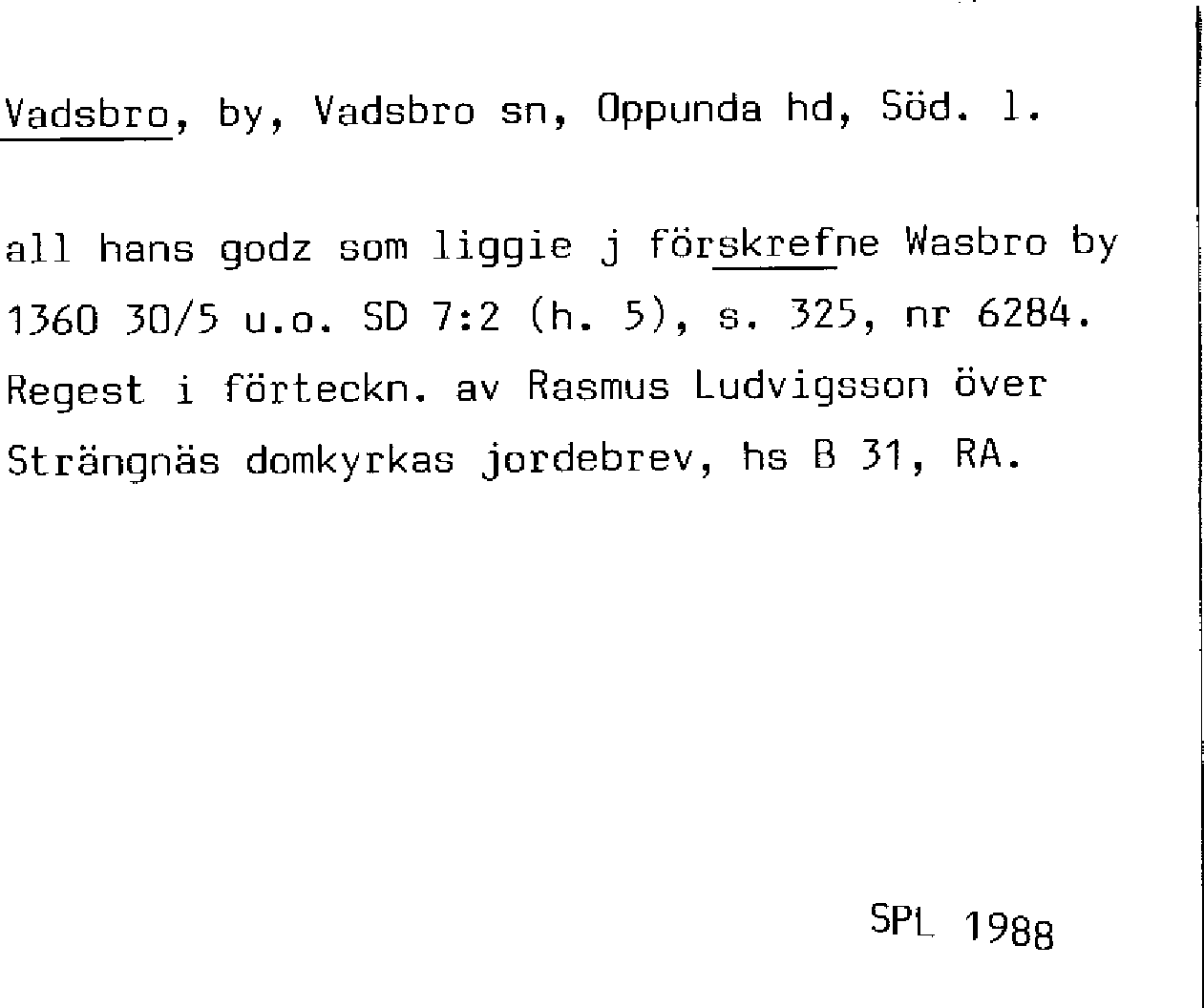 Vadsbro, by, Vadsbro sn, Oppunda hd, Söd. l.

all hans godz som liggie j förskrefne Wasbro by 1360 30/5 u.o. SD 7:2 (h. 5), s. 325, nr 6284. Regest i förteckn. av Rasmus Ludvigsson över Strängnäs domkyrkas jordebrev, hs B 31, RA.

SPL 1988